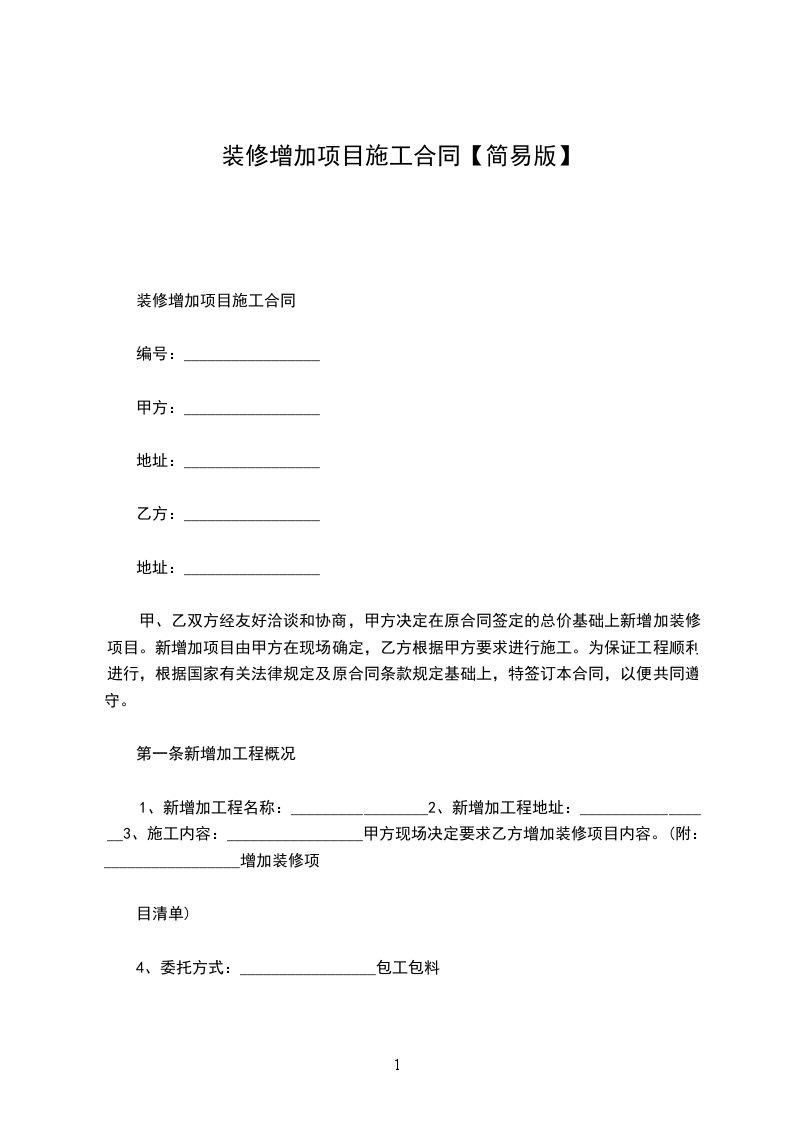 装修增加项目施工合同【简易版】

装修增加项目施工合同

编号：_________________

甲方：_________________

地址：_________________

乙方：_________________

地址：_________________

甲、乙双方经友好洽谈和协商，甲方决定在原合同签定的总价基础上新增加装修项目。新增加项目由甲方在现场确定，乙方根据甲方要求进行施工。为保证工程顺利进行，根据国家有关法律规定及原合同条款规定基础上，特签订本合同，以便共同遵守。

第一条新增加工程概况

1、新增加工程名称：_________________2、新增加工程地址：_________________3、施工内容：_________________甲方现场决定要求乙方增加装修项目内容。(附：_________________增加装修项

目清单)

4、委托方式：_________________包工包料

1